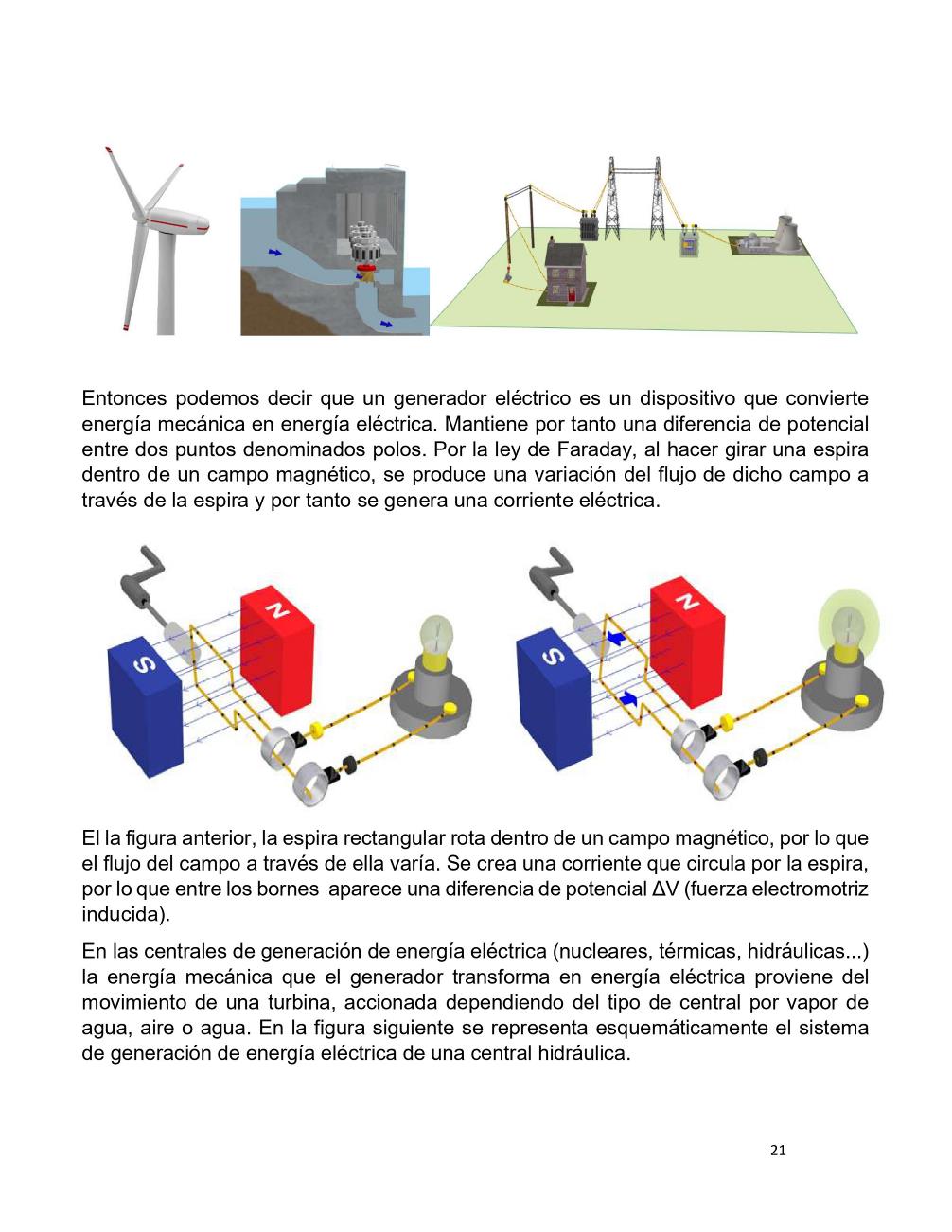 Entonces podemos decir que un generador eléctrico es un dispositivo que convierte energía mecánica en energía eléctrica. Mantiene por tanto una diferencia de potencial entre dos puntos denominados polos. Por la ley de Faraday, al hacer girar una espira dentro de un campo magnético, se produce una variación del flujo de dicho campo a través de la espira y por tanto se genera una corriente eléctrica.

S

N

S

N

El la figura anterior, la espira rectangular rota dentro de un campo magnético, por lo que el flujo del campo a través de ella varía. Se crea una corriente que circula por la espira, por lo que entre los bornes aparece una diferencia de potencial ΔV (fuerza electromotriz inducida).

En las centrales de generación de energía eléctrica (nucleares, térmicas, hidráulicas...) la energía mecánica que el generador transforma en energía eléctrica proviene del movimiento de una turbina, accionada dependiendo del tipo de central por vapor de agua, aire o agua. En la figura siguiente se representa esquemáticamente el sistema de generación de energía eléctrica de una central hidráulica.

21